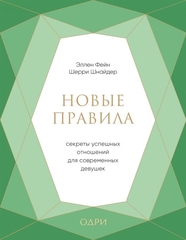 Эллен Фейн
Шерри Шнайдер

НОВЫЕ
ПРАВИЛА

секреты успешных отношений для современных девушек

ОДРИ